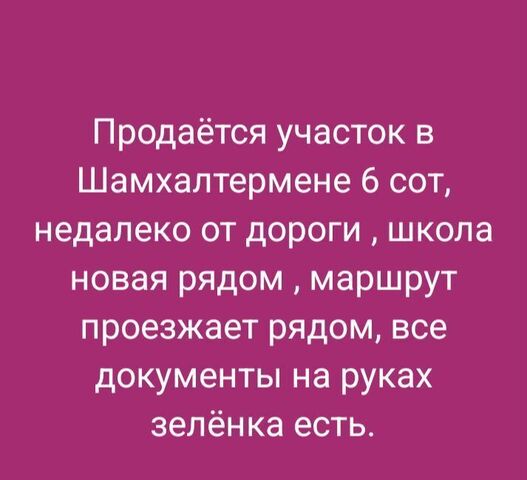 Продаётся участок в Шамхалтермене 6 сот, недалеко от дороги , школа новая рядом , маршрут проезжает рядом, все документы на руках зелёнка есть.